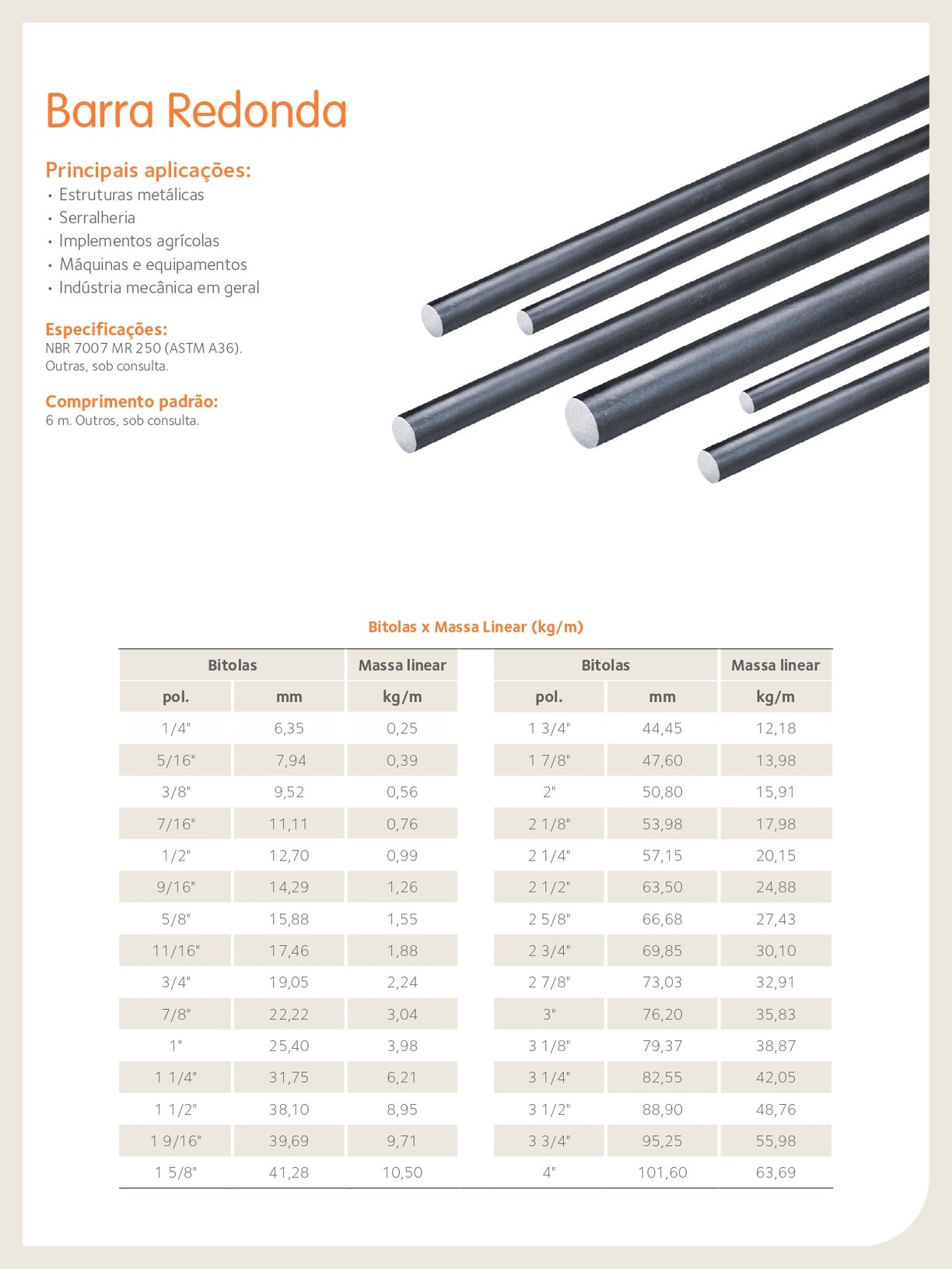 Barra Redonda

Principais aplicações:
• Estruturas metálicas
• Serralheria
• Implementos agrícolas
• Máquinas e equipamentos
• Indústria mecânica em geral

Especificações:
NBR 7007 MR 250 (ASTM A36).
Outras, sob consulta.

Comprimento padrão:
6 m. Outros, sob consulta.

Bitolas x Massa Linear (kg/m)

| Bitolas | | Massa linear |
|---|---|---|
| pol. | mm | kg/m |
| 1/4" | 6,35 | 0,25 |
| 5/16" | 7,94 | 0,39 |
| 3/8" | 9,52 | 0,56 |
| 7/16" | 11,11 | 0,76 |
| 1/2" | 12,70 | 0,99 |
| 9/16" | 14,29 | 1,26 |
| 5/8" | 15,88 | 1,55 |
| 11/16" | 17,46 | 1,88 |
| 3/4" | 19,05 | 2,24 |
| 7/8" | 22,22 | 3,04 |
| 1" | 25,40 | 3,98 |
| 1 1/4" | 31,75 | 6,21 |
| 1 1/2" | 38,10 | 8,95 |
| 1 9/16" | 39,69 | 9,71 |
| 1 5/8" | 41,28 | 10,50 |

| Bitolas | | Massa linear |
|---|---|---|
| pol. | mm | kg/m |
| 1 3/4" | 44,45 | 12,18 |
| 1 7/8" | 47,60 | 13,98 |
| 2" | 50,80 | 15,91 |
| 2 1/8" | 53,98 | 17,98 |
| 2 1/4" | 57,15 | 20,15 |
| 2 1/2" | 63,50 | 24,88 |
| 2 5/8" | 66,68 | 27,43 |
| 2 3/4" | 69,85 | 30,10 |
| 2 7/8" | 73,03 | 32,91 |
| 3" | 76,20 | 35,83 |
| 3 1/8" | 79,37 | 38,87 |
| 3 1/4" | 82,55 | 42,05 |
| 3 1/2" | 88,90 | 48,76 |
| 3 3/4" | 95,25 | 55,98 |
| 4" | 101,60 | 63,69 |